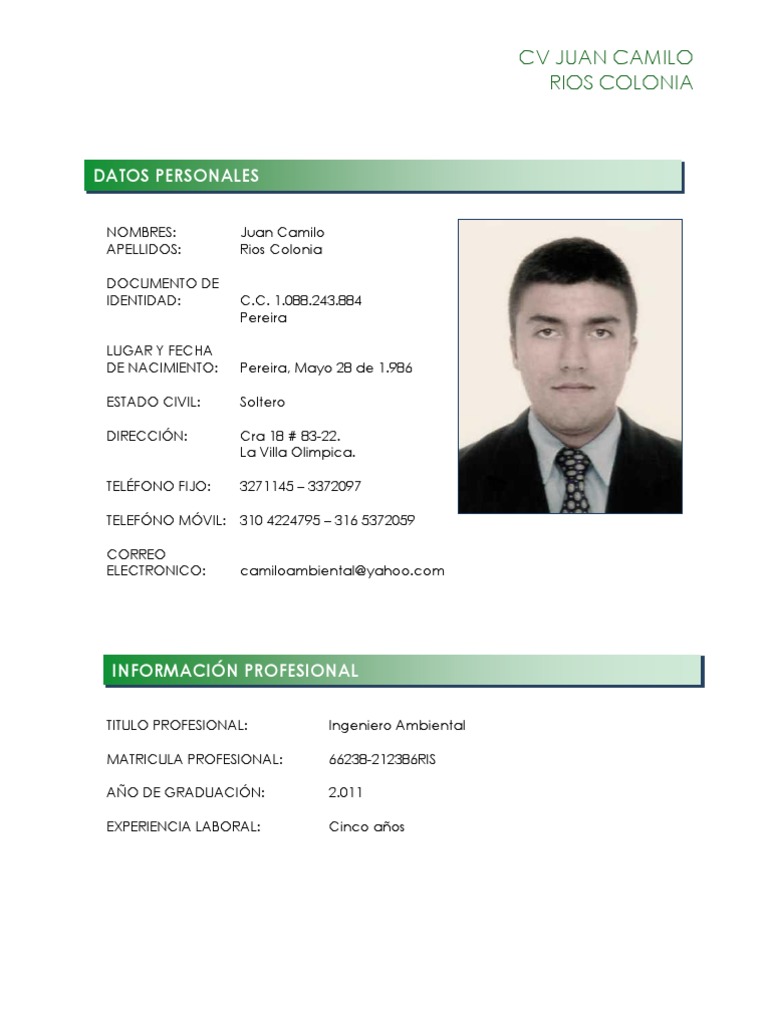 CV JUAN CAMILO
RIOS COLONIA

DATOS PERSONALES

NOMBRES: Juan Camilo
APELLIDOS: Rios Colonia

DOCUMENTO DE IDENTIDAD: C.C. 1.088.243.884 Pereira

LUGAR Y FECHA DE NACIMIENTO: Pereira, Mayo 28 de 1.986

ESTADO CIVIL: Soltero

DIRECCIÓN: Cra 18 # 83-22. La Villa Olimpica.

TELÉFONO FIJO: 3271145 – 3372097

TELEFÓNO MÓVIL: 310 4224795 – 316 5372059

CORREO ELECTRONICO: camiloambiental@yahoo.com

INFORMACIÓN PROFESIONAL

TITULO PROFESIONAL: Ingeniero Ambiental

MATRICULA PROFESIONAL: 66238-212386RIS

AÑO DE GRADUACIÓN: 2.011

EXPERIENCIA LABORAL: Cinco años